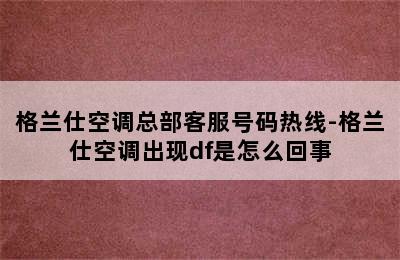 格兰仕空调总部客服号码热线-格兰仕空调出现df是怎么回事